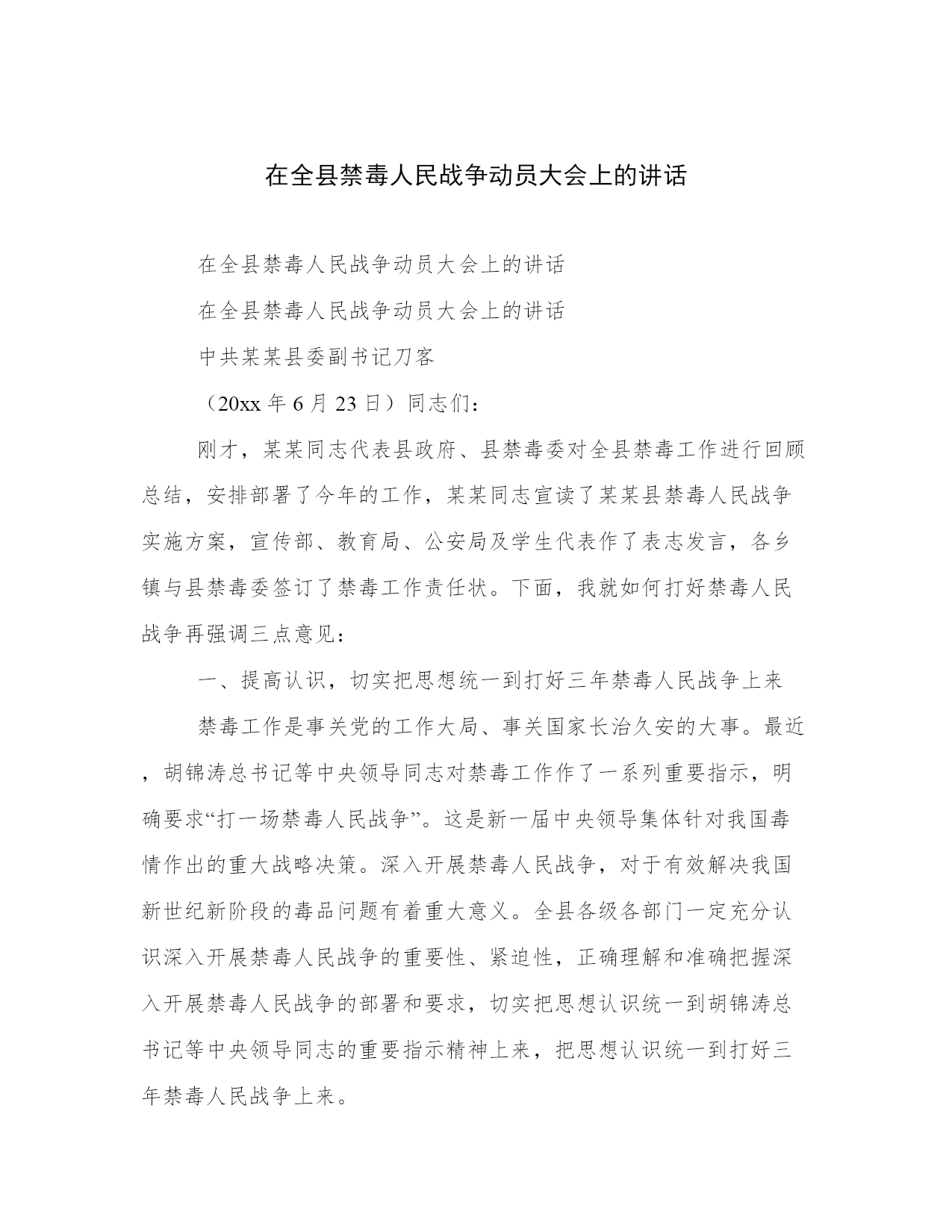 在全县禁毒人民战争动员大会上的讲话

在全县禁毒人民战争动员大会上的讲话

在全县禁毒人民战争动员大会上的讲话

中共某某县委副书记刀客

（20xx 年 6 月 23 日）同志们：

刚才，某某同志代表县政府、县禁毒委对全县禁毒工作进行回顾总结，安排部署了今年的工作，某某同志宣读了某某县禁毒人民战争实施方案，宣传部、教育局、公安局及学生代表作了表志发言，各乡镇与县禁毒委签订了禁毒工作责任状。下面，我就如何打好禁毒人民战争再强调三点意见：

一、提高认识，切实把思想统一到打好三年禁毒人民战争上来

禁毒工作是事关党的工作大局、事关国家长治久安的大事。最近，胡锦涛总书记等中央领导同志对禁毒工作作了一系列重要指示，明确要求“打一场禁毒人民战争”。这是新一届中央领导集体针对我国毒情作出的重大战略决策。深入开展禁毒人民战争，对于有效解决我国新世纪新阶段的毒品问题有着重大意义。全县各级各部门一定充分认识深入开展禁毒人民战争的重要性、紧迫性，正确理解和准确把握深入开展禁毒人民战争的部署和要求，切实把思想认识统一到胡锦涛总书记等中央领导同志的重要指示精神上来，把思想认识统一到打好三年禁毒人民战争上来。